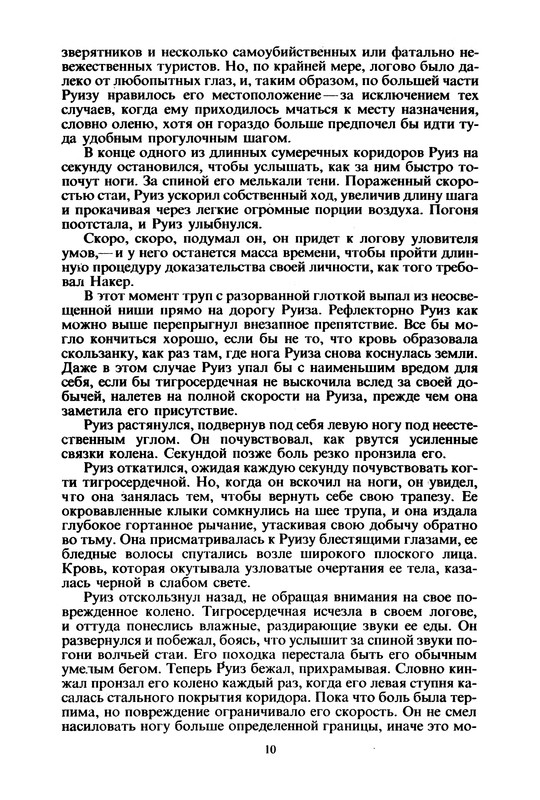 зверятников и несколько самоубийственных или фатально невежественных туристов. Но, по крайней мере, логово было далеко от любопытных глаз, и, таким образом, по большей части Руизу нравилось его местоположение — за исключением тех случаев, когда ему приходилось мчаться к месту назначения, словно оленю, хотя он гораздо больше предпочел бы идти туда удобным прогулочным шагом.

В конце одного из длинных сумеречных коридоров Руиз на секунду остановился, чтобы услышать, как за ним быстро топочут ноги. За спиной его мелькали тени. Пораженный скоростью стаи, Руиз ускорил собственный ход, увеличив длину шага и прокачивая через легкие огромные порции воздуха. Погоня поотстала, и Руиз улыбнулся.

Скоро, скоро, подумал он, он придет к логову уловителя умов,— и у него останется масса времени, чтобы пройти длинную процедуру доказательства своей личности, как того требовал Накер.

В этот момент труп с разорванной глоткой выпал из неосвещенной ниши прямо на дорогу Руиза. Рефлекторно Руиз как можно выше перепрыгнул внезапное препятствие. Все бы могло кончиться хорошо, если бы не то, что кровь образовала скользанку, как раз там, где нога Руиза снова коснулась земли. Даже в этом случае Руиз упал бы с наименьшим вредом для себя, если бы тигросердечная не выскочила вслед за своей добычей, налетев на полной скорости на Руиза, прежде чем она заметила его присутствие.

Руиз растянулся, подвернув под себя левую ногу под неестественным углом. Он почувствовал, как рвутся усиленные связки колена. Секундой позже боль резко пронзила его.

Руиз откатился, ожидая каждую секунду почувствовать когти тигросердечной. Но, когда он вскочил на ноги, он увидел, что она занялась тем, чтобы вернуть себе свою трапезу. Ее окровавленные клыки сомкнулись на шее трупа, и она издала глубокое гортанное рычание, утаскивая свою добычу обратно во тьму. Она присматривалась к Руизу блестящими глазами, ее бледные волосы спутались возле широкого плоского лица. Кровь, которая окутывала узловатые очертания ее тела, казалась черной в слабом свете.

Руиз отскользнул назад, не обращая внимания на свое поврежденное колено. Тигросердечная исчезла в своем логове, и оттуда понеслись влажные, раздирающие звуки ее еды. Он развернулся и побежал, боясь, что услышит за спиной звуки погони волчьей стаи. Его походка перестала быть его обычным умелым бегом. Теперь Руиз бежал, прихрамывая. Словно кинжал пронзал его колено каждый раз, когда его левая ступня касалась стального покрытия коридора. Пока что боль была терпима, но повреждение ограничивало его скорость. Он не смел насиловать ногу больше определенной границы, иначе это мо-

10